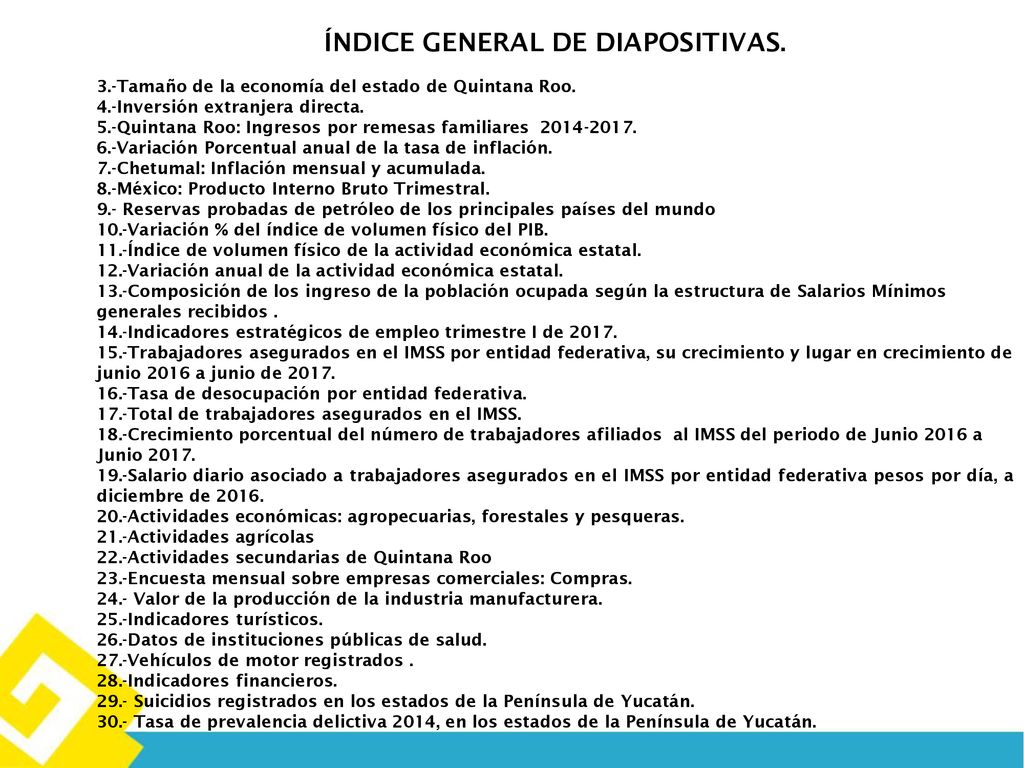 ÍNDICE GENERAL DE DIAPOSITIVAS.

3.-Tamaño de la economía del estado de Quintana Roo.
4.-Inversión extranjera directa.
5.-Quintana Roo: Ingresos por remesas familiares 2014-2017.
6.-Variación Porcentual anual de la tasa de inflación.
7.-Chetumal: Inflación mensual y acumulada.
8.-México: Producto Interno Bruto Trimestral.
9.- Reservas probadas de petróleo de los principales países del mundo
10.-Variación % del índice de volumen físico del PIB.
11.-Índice de volumen físico de la actividad económica estatal.
12.-Variación anual de la actividad económica estatal.
13.-Composición de los ingreso de la población ocupada según la estructura de Salarios Mínimos generales recibidos .
14.-Indicadores estratégicos de empleo trimestre I de 2017.
15.-Trabajadores asegurados en el IMSS por entidad federativa, su crecimiento y lugar en crecimiento de junio 2016 a junio de 2017.
16.-Tasa de desocupación por entidad federativa.
17.-Total de trabajadores asegurados en el IMSS.
18.-Crecimiento porcentual del número de trabajadores afiliados al IMSS del periodo de Junio 2016 a Junio 2017.
19.-Salario diario asociado a trabajadores asegurados en el IMSS por entidad federativa pesos por día, a diciembre de 2016.
20.-Actividades económicas: agropecuarias, forestales y pesqueras.
21.-Actividades agrícolas
22.-Actividades secundarias de Quintana Roo
23.-Encuesta mensual sobre empresas comerciales: Compras.
24.- Valor de la producción de la industria manufacturera.
25.-Indicadores turísticos.
26.-Datos de instituciones públicas de salud.
27.-Vehículos de motor registrados .
28.-Indicadores financieros.
29.- Suicidios registrados en los estados de la Península de Yucatán.
30.- Tasa de prevalencia delictiva 2014, en los estados de la Península de Yucatán.